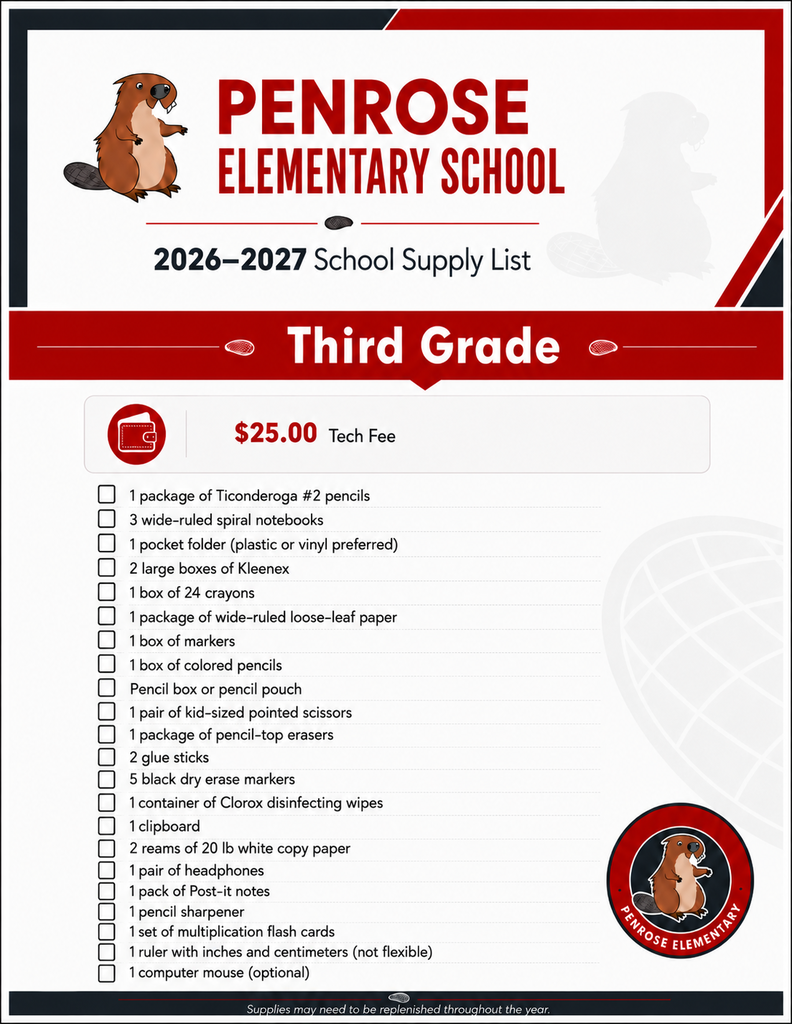 PENROSE
ELEMENTARY SCHOOL

2026–2027 School Supply List

Third Grade

$25.00 Tech Fee

☐ 1 package of Ticonderoga #2 pencils
☐ 3 wide-ruled spiral notebooks
☐ 1 pocket folder (plastic or vinyl preferred)
☐ 2 large boxes of Kleenex
☐ 1 box of 24 crayons
☐ 1 package of wide-ruled loose-leaf paper
☐ 1 box of markers
☐ 1 box of colored pencils
☐ Pencil box or pencil pouch
☐ 1 pair of kid-sized pointed scissors
☐ 1 package of pencil-top erasers
☐ 2 glue sticks
☐ 5 black dry erase markers
☐ 1 container of Clorox disinfecting wipes
☐ 1 clipboard
☐ 2 reams of 20 lb white copy paper
☐ 1 pair of headphones
☐ 1 pack of Post-it notes
☐ 1 pencil sharpener
☐ 1 set of multiplication flash cards
☐ 1 ruler with inches and centimeters (not flexible)
☐ 1 computer mouse (optional)

PENROSE ELEMENTARY

Supplies may need to be replenished throughout the year.